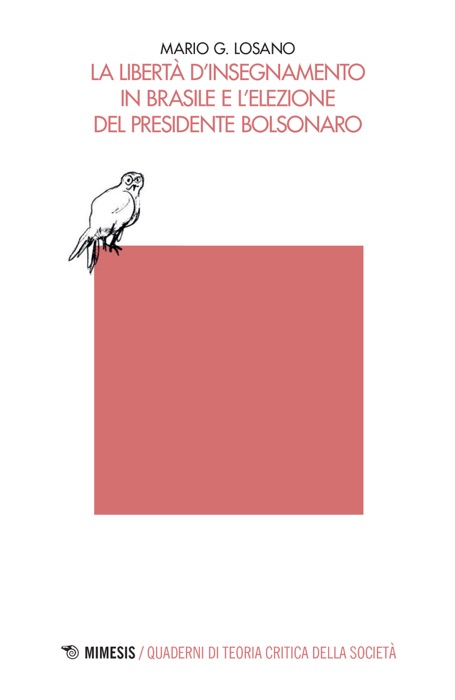 MARIO G. LOSANO
LA LIBERTÀ D'INSEGNAMENTO IN BRASILE E L'ELEZIONE DEL PRESIDENTE BOLSONARO

MIMESIS / QUADERNI DI TEORIA CRITICA DELLA SOCIETÀ